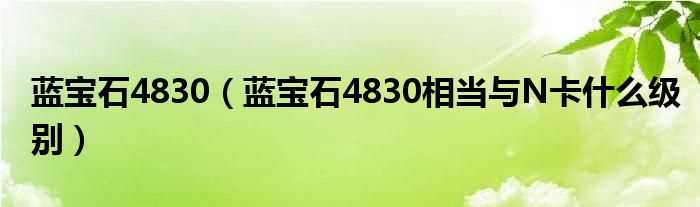 蓝宝石4830（蓝宝石4830相当与N卡什么级别）